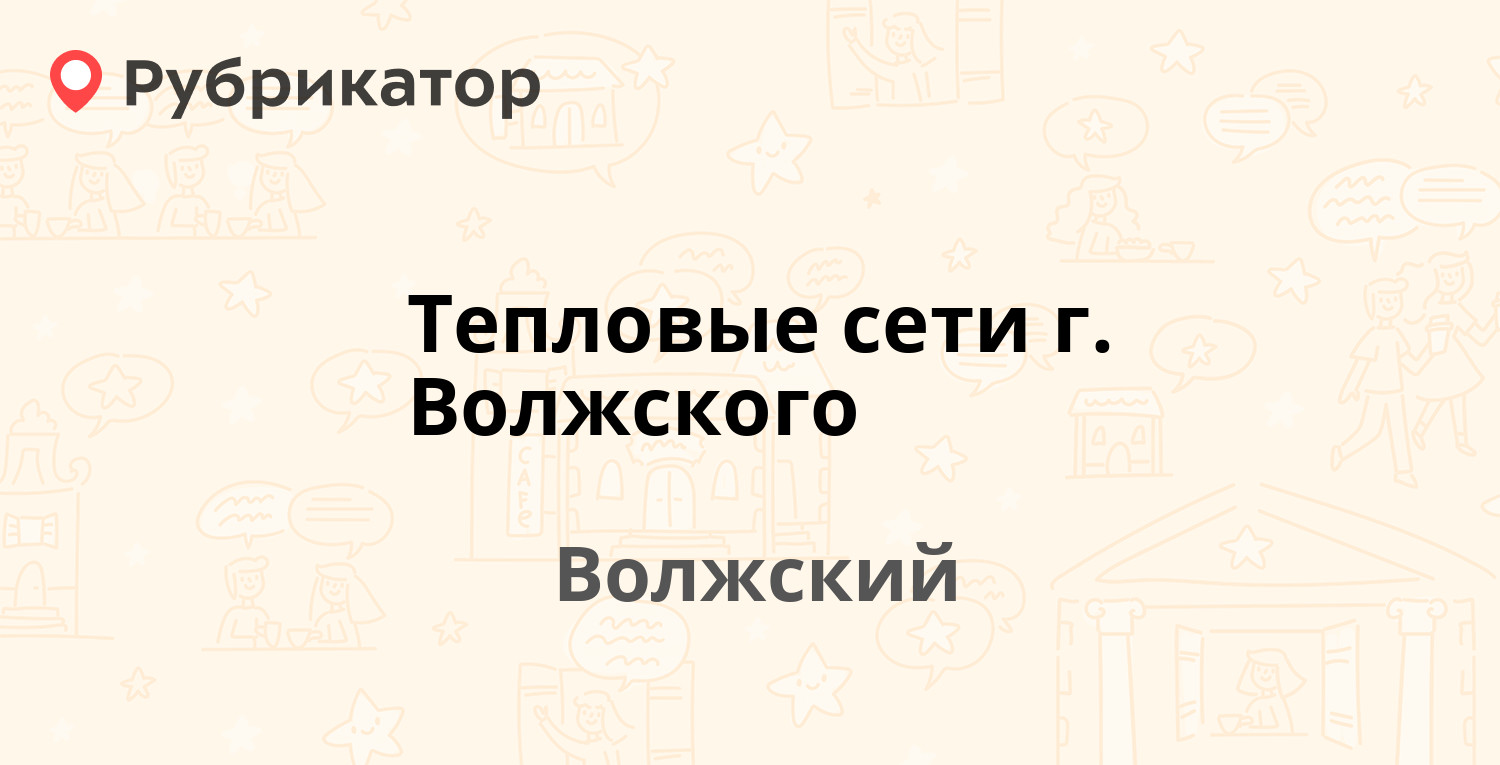 Рубрикатор

Тепловые сети г. Волжского

Волжский